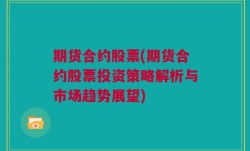 期货合约股票(期货合约股票投资策略解析与市场趋势展望)